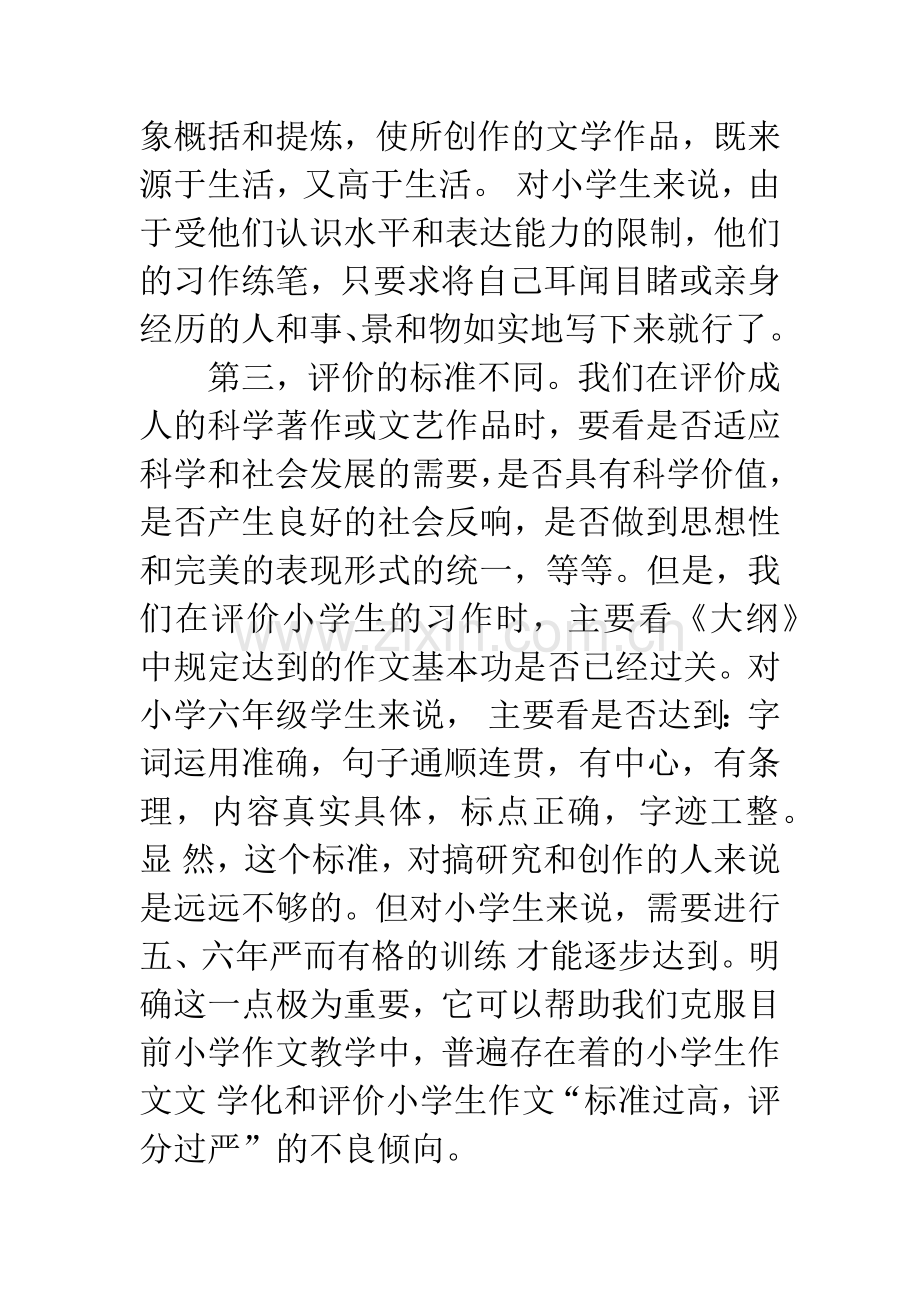 象概括和提炼，使所创作的文学作品，既来源于生活，又高于生活。对小学生来说，由于受他们认识水平和表达能力的限制，他们的习作练笔，只要求将自己耳闻目睹或亲身经历的人和事、景和物如实地写下来就行了。

第三，评价的标准不同。我们在评价成人的科学著作或文艺作品时，要看是否适应科学和社会发展的需要，是否具有科学价值，是否产生良好的社会反响，是否做到思想性和完美的表现形式的统一，等等。但是，我们在评价小学生的习作时，主要看《大纲》中规定达到的作文基本功是否已经过关。对小学六年级学生来说，主要看是否达到：字词运用准确，句子通顺连贯，有中心，有条理，内容真实具体，标点正确，字迹工整。显然，这个标准，对搞研究和创作的人来说是远远不够的。但对小学生来说，需要进行五、六年严而有格的训练才能逐步达到。明确这一点极为重要，它可以帮助我们克服目前小学作文教学中，普遍存在着的小学生作文文学化和评价小学生作文“标准过高，评分过严”的不良倾向。

www.zixin.com.cn